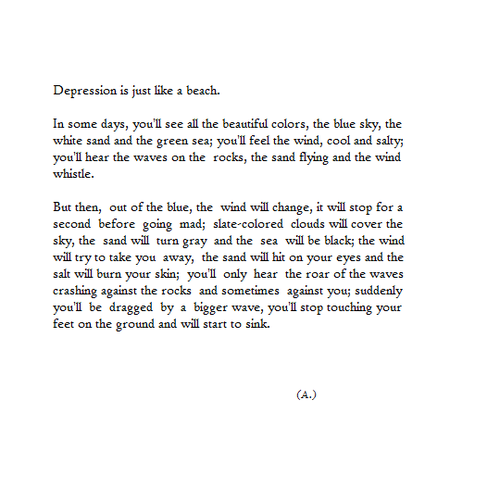 Depression is just like a beach.

In some days, you'll see all the beautiful colors, the blue sky, the white sand and the green sea; you'll feel the wind, cool and salty; you'll hear the waves on the rocks, the sand flying and the wind whistle.

But then, out of the blue, the wind will change, it will stop for a second before going mad; slate-colored clouds will cover the sky, the sand will turn gray and the sea will be black; the wind will try to take you away, the sand will hit on your eyes and the salt will burn your skin; you'll only hear the roar of the waves crashing against the rocks and sometimes against you; suddenly you'll be dragged by a bigger wave, you'll stop touching your feet on the ground and will start to sink.

(A.)